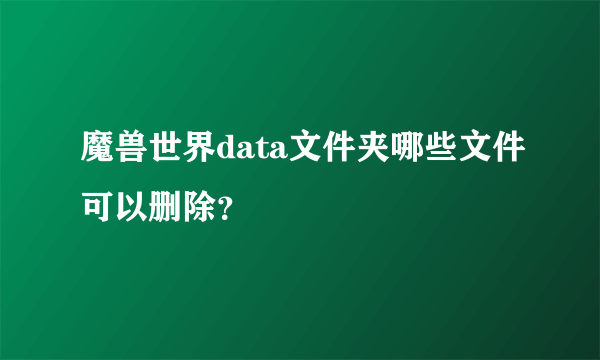 魔兽世界data文件夹哪些文件可以删除?